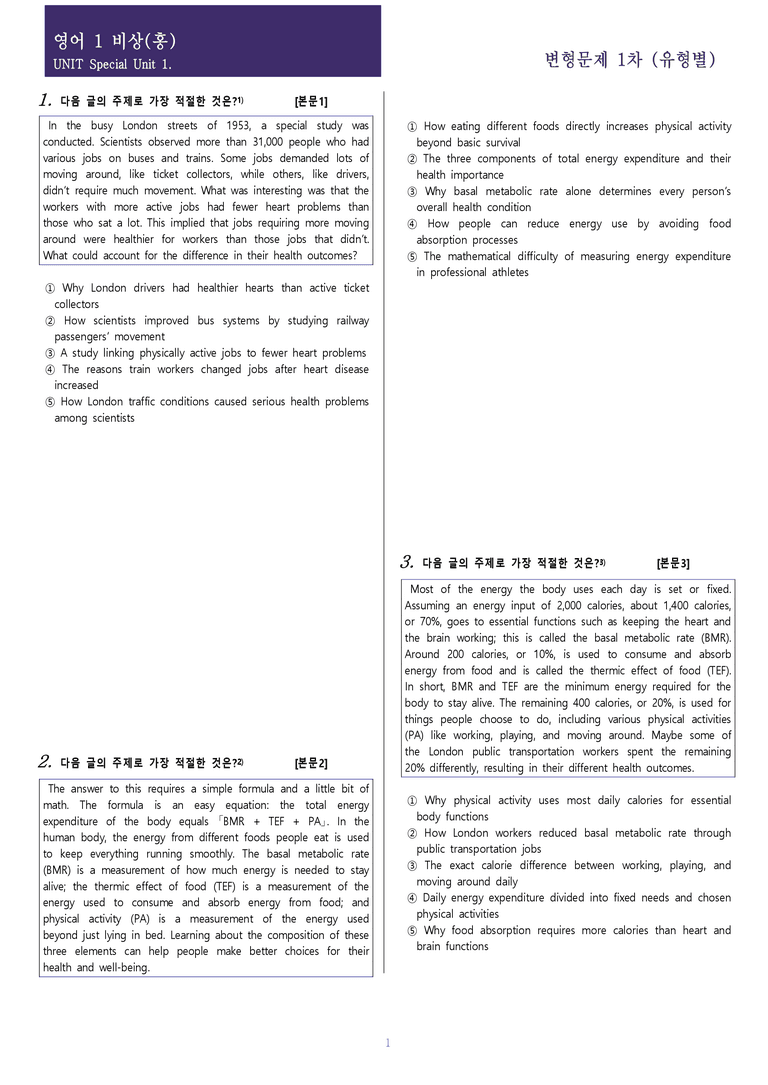 영어 1 비상(홍)
UNIT Special Unit 1.

변형문제 1차 (유형별)

1. 다음 글의 주제로 가장 적절한 것은?$^{1)}$ [본문1]

In the busy London streets of 1953, a special study was conducted. Scientists observed more than 31,000 people who had various jobs on buses and trains. Some jobs demanded lots of moving around, like ticket collectors, while others, like drivers, didn't require much movement. What was interesting was that the workers with more active jobs had fewer heart problems than those who sat a lot. This implied that jobs requiring more moving around were healthier for workers than those jobs that didn't. What could account for the difference in their health outcomes?

① Why London drivers had healthier hearts than active ticket collectors
② How scientists improved bus systems by studying railway passengers' movement
③ A study linking physically active jobs to fewer heart problems
④ The reasons train workers changed jobs after heart disease increased
⑤ How London traffic conditions caused serious health problems among scientists

2. 다음 글의 주제로 가장 적절한 것은?$^{2)}$ [본문2]

The answer to this requires a simple formula and a little bit of math. The formula is an easy equation: the total energy expenditure of the body equals 「BMR + TEF + PA」. In the human body, the energy from different foods people eat is used to keep everything running smoothly. The basal metabolic rate (BMR) is a measurement of how much energy is needed to stay alive; the thermic effect of food (TEF) is a measurement of the energy used to consume and absorb energy from food; and physical activity (PA) is a measurement of the energy used beyond just lying in bed. Learning about the composition of these three elements can help people make better choices for their health and well-being.

① How eating different foods directly increases physical activity beyond basic survival
② The three components of total energy expenditure and their health importance
③ Why basal metabolic rate alone determines every person's overall health condition
④ How people can reduce energy use by avoiding food absorption processes
⑤ The mathematical difficulty of measuring energy expenditure in professional athletes

3. 다음 글의 주제로 가장 적절한 것은?$^{3)}$ [본문3]

Most of the energy the body uses each day is set or fixed. Assuming an energy input of 2,000 calories, about 1,400 calories, or 70%, goes to essential functions such as keeping the heart and the brain working; this is called the basal metabolic rate (BMR). Around 200 calories, or 10%, is used to consume and absorb energy from food and is called the thermic effect of food (TEF). In short, BMR and TEF are the minimum energy required for the body to stay alive. The remaining 400 calories, or 20%, is used for things people choose to do, including various physical activities (PA) like working, playing, and moving around. Maybe some of the London public transportation workers spent the remaining 20% differently, resulting in their different health outcomes.

① Why physical activity uses most daily calories for essential body functions
② How London workers reduced basal metabolic rate through public transportation jobs
③ The exact calorie difference between working, playing, and moving around daily
④ Daily energy expenditure divided into fixed needs and chosen physical activities
⑤ Why food absorption requires more calories than heart and brain functions

1